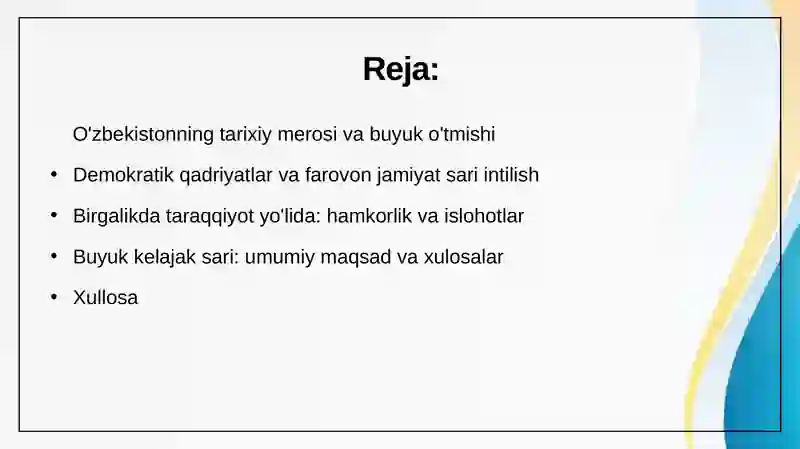 Reja:

O'zbekistonning tarixiy merosi va buyuk o'tmishi

• Demokratik qadriyatlar va farovon jamiyat sari intilish

• Birgalikda taraqqiyot yo'lida: hamkorlik va islohotlar

• Buyuk kelajak sari: umumiy maqsad va xulosalar

• Xullosa